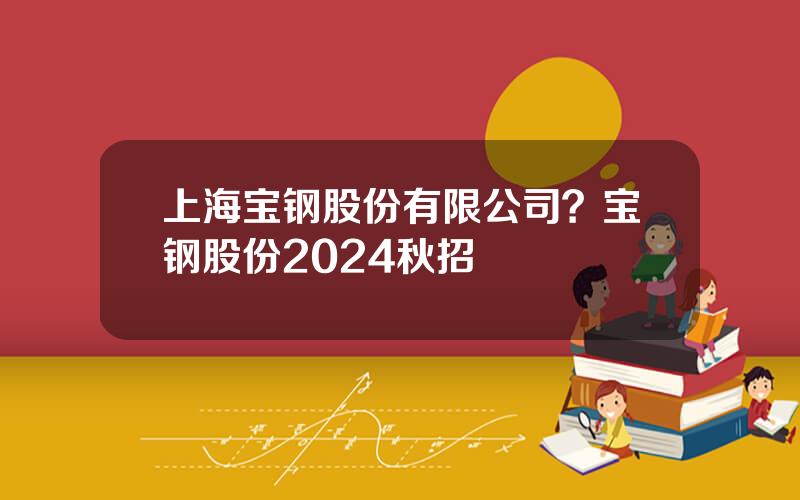 上海宝钢股份有限公司？宝钢股份2024秋招